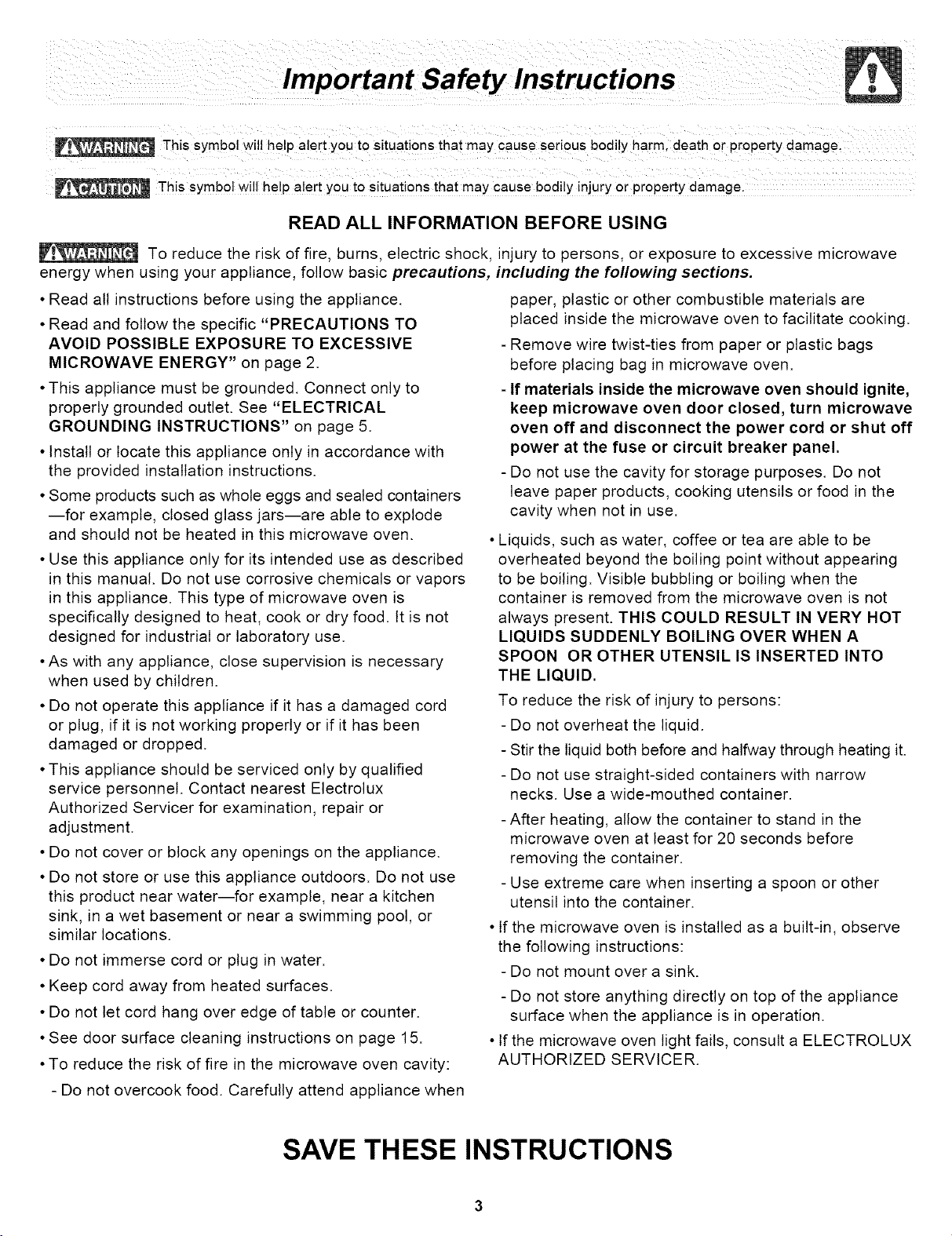 Important Safety Instructions

WARNING This symbol will help alert you to situations that may cause serious bodily harm, death or property damage.

CAUTION This symbol will help alert you to situations that may cause bodily injury or property damage.

READ ALL INFORMATION BEFORE USING

WARNING To reduce the risk of fire, burns, electric shock, injury to persons, or exposure to excessive microwave energy when using your appliance, follow basic precautions, including the following sections.

• Read all instructions before using the appliance.

• Read and follow the specific "PRECAUTIONS TO AVOID POSSIBLE EXPOSURE TO EXCESSIVE MICROWAVE ENERGY" on page 2.

• This appliance must be grounded. Connect only to properly grounded outlet. See "ELECTRICAL GROUNDING INSTRUCTIONS" on page 5.

• Install or locate this appliance only in accordance with the provided installation instructions.

• Some products such as whole eggs and sealed containers —for example, closed glass jars—are able to explode and should not be heated in this microwave oven.

• Use this appliance only for its intended use as described in this manual. Do not use corrosive chemicals or vapors in this appliance. This type of microwave oven is specifically designed to heat, cook or dry food. It is not designed for industrial or laboratory use.

• As with any appliance, close supervision is necessary when used by children.

• Do not operate this appliance if it has a damaged cord or plug, if it is not working properly or if it has been damaged or dropped.

• This appliance should be serviced only by qualified service personnel. Contact nearest Electrolux Authorized Servicer for examination, repair or adjustment.

• Do not cover or block any openings on the appliance.

• Do not store or use this appliance outdoors. Do not use this product near water—for example, near a kitchen sink, in a wet basement or near a swimming pool, or similar locations.

• Do not immerse cord or plug in water.

• Keep cord away from heated surfaces.

• Do not let cord hang over edge of table or counter.

• See door surface cleaning instructions on page 15.

• To reduce the risk of fire in the microwave oven cavity:

- Do not overcook food. Carefully attend appliance when paper, plastic or other combustible materials are placed inside the microwave oven to facilitate cooking.

- Remove wire twist-ties from paper or plastic bags before placing bag in microwave oven.

- If materials inside the microwave oven should ignite, keep microwave oven door closed, turn microwave oven off and disconnect the power cord or shut off power at the fuse or circuit breaker panel.

- Do not use the cavity for storage purposes. Do not leave paper products, cooking utensils or food in the cavity when not in use.

• Liquids, such as water, coffee or tea are able to be overheated beyond the boiling point without appearing to be boiling. Visible bubbling or boiling when the container is removed from the microwave oven is not always present. THIS COULD RESULT IN VERY HOT LIQUIDS SUDDENLY BOILING OVER WHEN A SPOON OR OTHER UTENSIL IS INSERTED INTO THE LIQUID.

To reduce the risk of injury to persons:

- Do not overheat the liquid.

- Stir the liquid both before and halfway through heating it.

- Do not use straight-sided containers with narrow necks. Use a wide-mouthed container.

- After heating, allow the container to stand in the microwave oven at least for 20 seconds before removing the container.

- Use extreme care when inserting a spoon or other utensil into the container.

• If the microwave oven is installed as a built-in, observe the following instructions:

- Do not mount over a sink.

- Do not store anything directly on top of the appliance surface when the appliance is in operation.

• If the microwave oven light fails, consult a ELECTROLUX AUTHORIZED SERVICER.

SAVE THESE INSTRUCTIONS

3